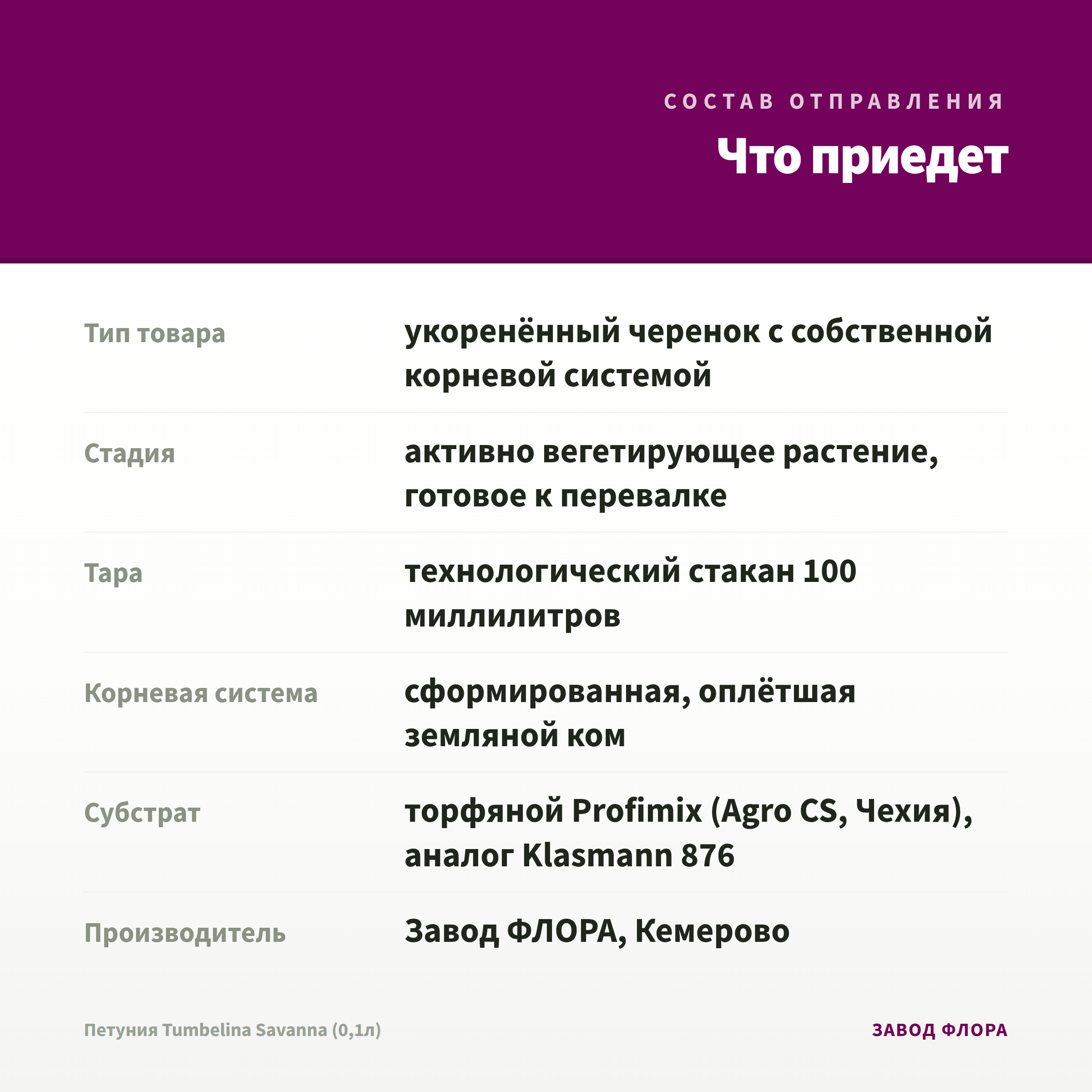 СОСТАВ ОТПРАВЛЕНИЯ

Что приедет

| | |
|---|---|
| Тип товара | укоренённый черенок с собственной корневой системой |
| Стадия | активно вегетирующее растение, готовое к перевалке |
| Тара | технологический стакан 100 миллилитров |
| Корневая система | сформированная, оплётшая земляной ком |
| Субстрат | торфяной Profimix (Agro CS, Чехия), аналог Klasmann 876 |
| Производитель | Завод ФЛОРА, Кемерово |

Петуния Tumbelina Savanna (0,1л)

ЗАВОД ФЛОРА